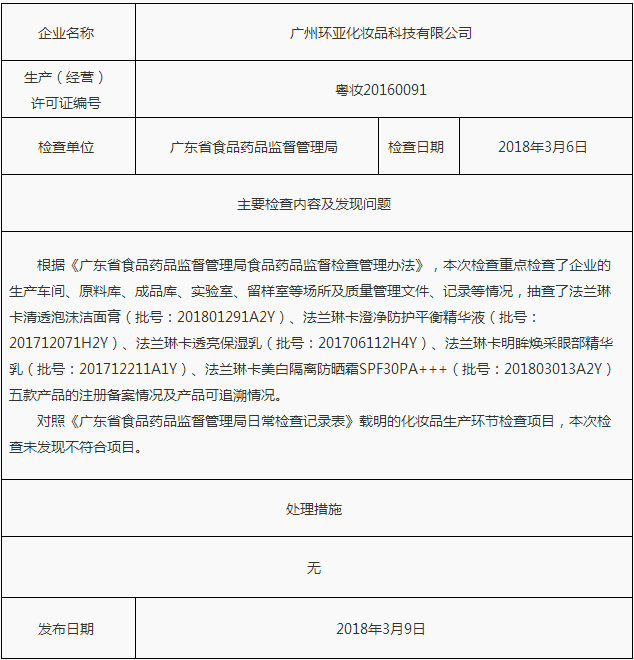 | 企业名称 | 广州环亚化妆品科技有限公司 | | |
|---|---|---|---|
| 生产（经营）许可证编号 | 粤妆20160091 | | |
| 检查单位 | 广东省食品药品监督管理局 | 检查日期 | 2018年3月6日 |

主要检查内容及发现问题

根据《广东省食品药品监督管理局食品药品监督检查管理办法》，本次检查重点检查了企业的生产车间、原料库、成品库、实验室、留样室等场所及质量管理文件、记录等情况，抽查了法兰琳卡清透泡沫洁面膏（批号：201801291A2Y）、法兰琳卡澄净防护平衡精华液（批号：201712071H2Y）、法兰琳卡透亮保湿乳（批号：201706112H4Y）、法兰琳卡明眸焕采眼部精华乳（批号：201712211A1Y）、法兰琳卡美白隔离防晒霜SPF30PA+++（批号：201803013A2Y）五款产品的注册备案情况及产品可追溯情况。

对照《广东省食品药品监督管理局日常检查记录表》载明的化妆品生产环节检查项目，本次检查未发现不符合项目。

处理措施

无

| 发布日期 | 2018年3月9日 |
|---|---|